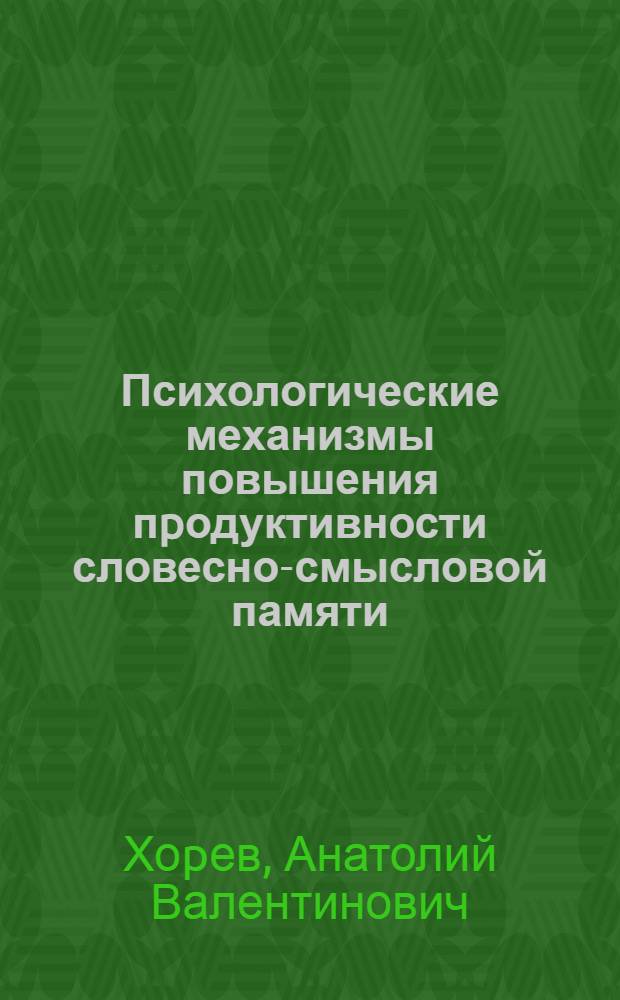 Психологические механизмы повышения продуктивности словесно-смысловой памяти

Хорев, Анатолий Валентинович